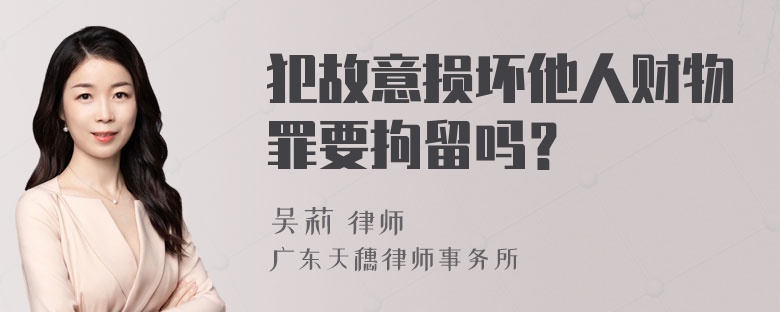 犯故意损坏他人财物罪要拘留吗？

吴莉 律师
广东天穗律师事务所